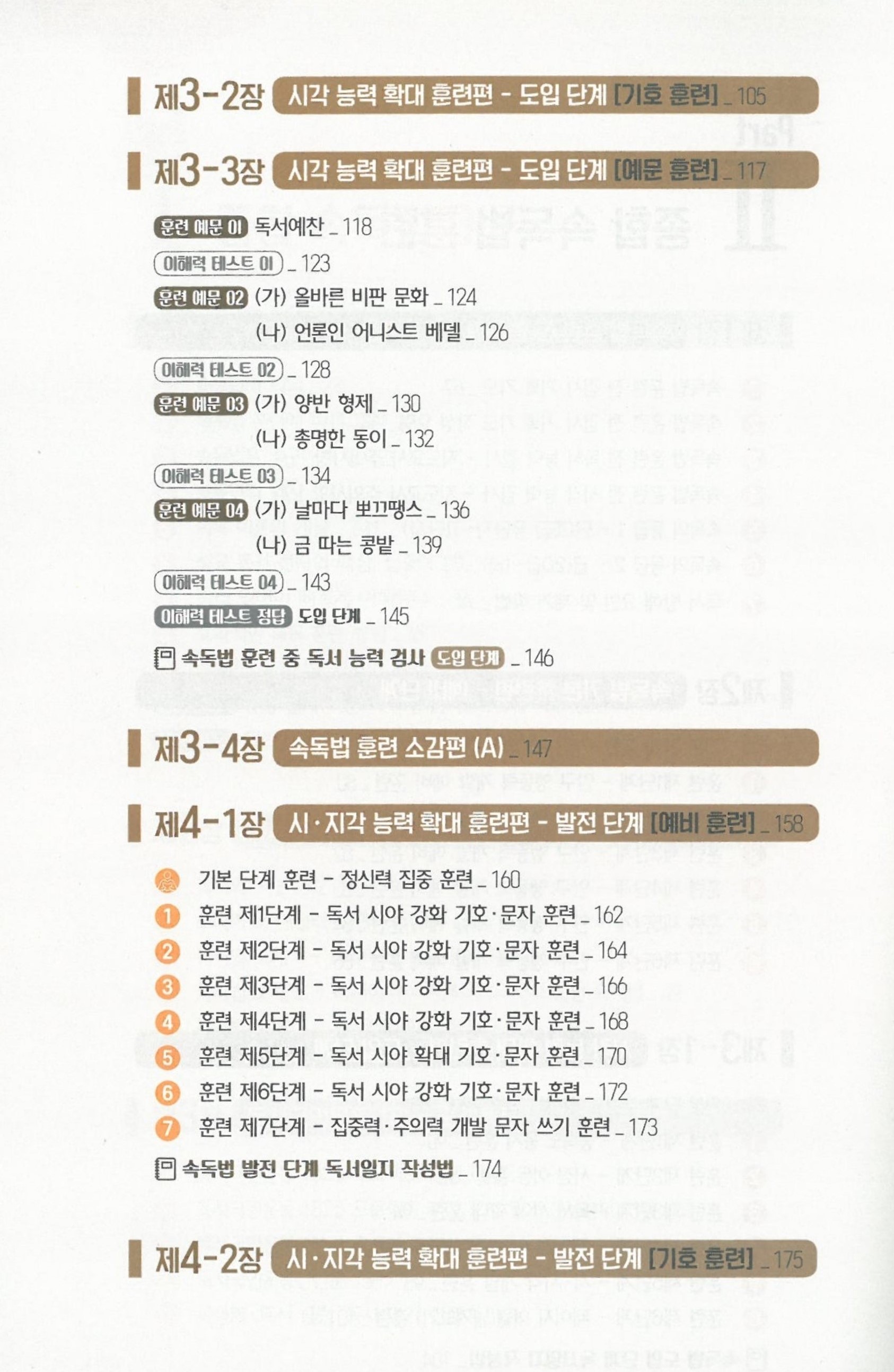 제3-2장 시각 능력 확대 훈련편 - 도입 단계 [기호 훈련] _ 105

제3-3장 시각 능력 확대 훈련편 - 도입 단계 [예문 훈련] _ 117

훈련 예문 01 독서예찬 _ 118
이해력 테스트 01 _ 123
훈련 예문 02 (가) 올바른 비판 문화 _ 124
(나) 언론인 어니스트 베델 _ 126
이해력 테스트 02 _ 128
훈련 예문 03 (가) 양반 형제 _ 130
(나) 총명한 동이 _ 132
이해력 테스트 03 _ 134
훈련 예문 04 (가) 날마다 뽀끄땡스 _ 136
(나) 금 따는 콩밭 _ 139
이해력 테스트 04 _ 143
이해력 테스트 정답 도입 단계 _ 145

속독법 훈련 중 독서 능력 검사 도입 단계 _ 146

제3-4장 속독법 훈련 소감편 (A) _ 147

제4-1장 시·지각 능력 확대 훈련편 - 발전 단계 [예비 훈련] _ 158

기본 단계 훈련 - 정신력 집중 훈련 _ 160
1 훈련 제1단계 - 독서 시야 강화 기호·문자 훈련 _ 162
2 훈련 제2단계 - 독서 시야 강화 기호·문자 훈련 _ 164
3 훈련 제3단계 - 독서 시야 강화 기호·문자 훈련 _ 166
4 훈련 제4단계 - 독서 시야 강화 기호·문자 훈련 _ 168
5 훈련 제5단계 - 독서 시야 확대 기호·문자 훈련 _ 170
6 훈련 제6단계 - 독서 시야 강화 기호·문자 훈련 _ 172
7 훈련 제7단계 - 집중력·주의력 개발 문자 쓰기 훈련 _ 173

속독법 발전 단계 독서일지 작성법 _ 174

제4-2장 시·지각 능력 확대 훈련편 - 발전 단계 [기호 훈련] _ 175